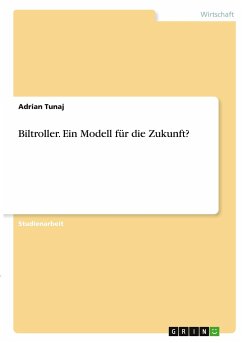 Wirtschaft

Adrian Tunaj

Biltroller. Ein Modell für die Zukunft?

Studienarbeit

GRIN